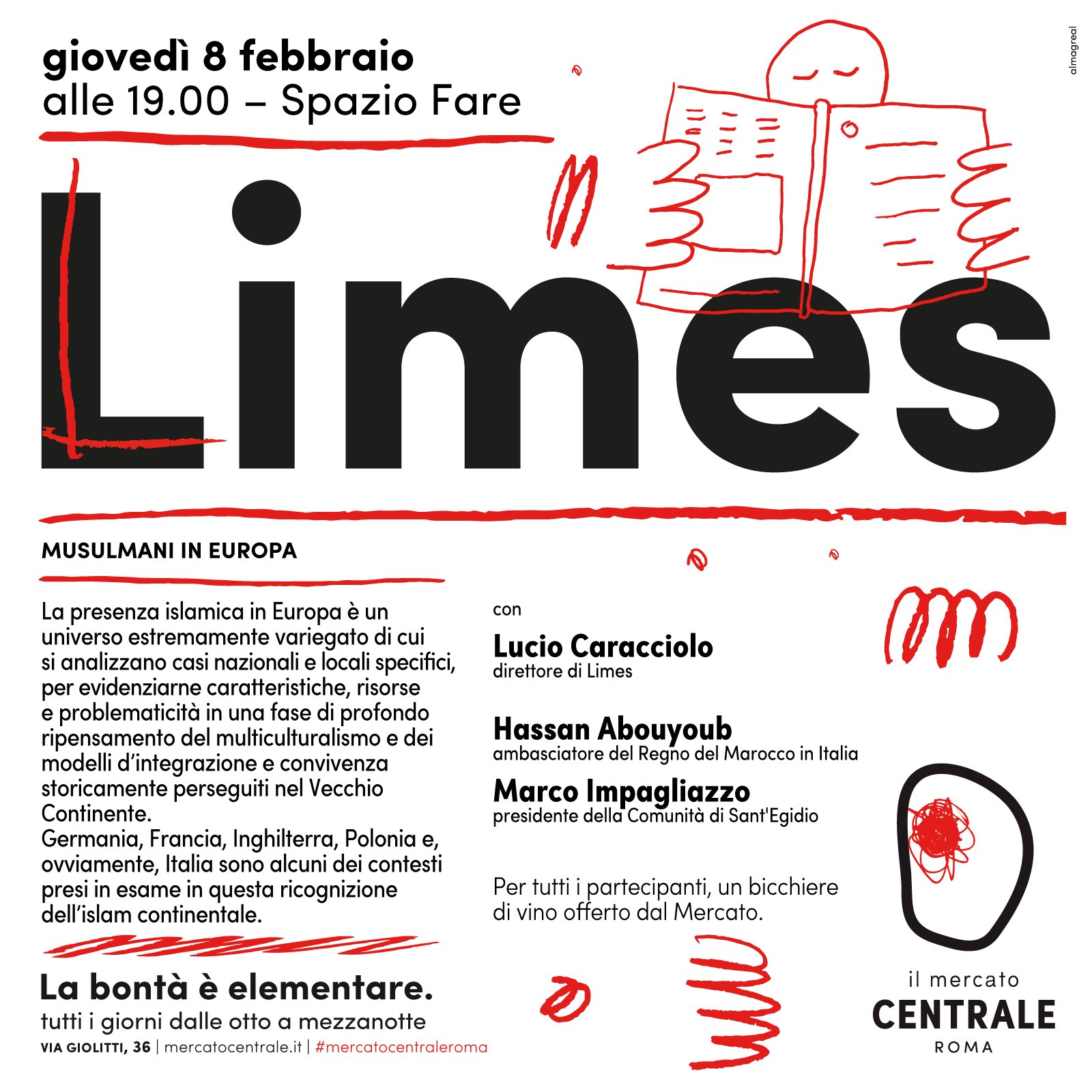 giovedì 8 febbraio
alle 19.00 – Spazio Fare

almagreal

Limes

MUSULMANI IN EUROPA

La presenza islamica in Europa è un universo estremamente variegato di cui si analizzano casi nazionali e locali specifici, per evidenziarne caratteristiche, risorse e problematicità in una fase di profondo ripensamento del multiculturalismo e dei modelli d'integrazione e convivenza storicamente perseguiti nel Vecchio Continente.
Germania, Francia, Inghilterra, Polonia e, ovviamente, Italia sono alcuni dei contesti presi in esame in questa ricognizione dell'islam continentale.

con

Lucio Caracciolo
direttore di Limes

Hassan Abouyoub
ambasciatore del Regno del Marocco in Italia

Marco Impagliazzo
presidente della Comunità di Sant'Egidio

Per tutti i partecipanti, un bicchiere di vino offerto dal Mercato.

La bontà è elementare.
tutti i giorni dalle otto a mezzanotte
VIA GIOLITTI, 36 | mercatocentrale.it | #mercatocentraleroma

il mercato
CENTRALE
ROMA